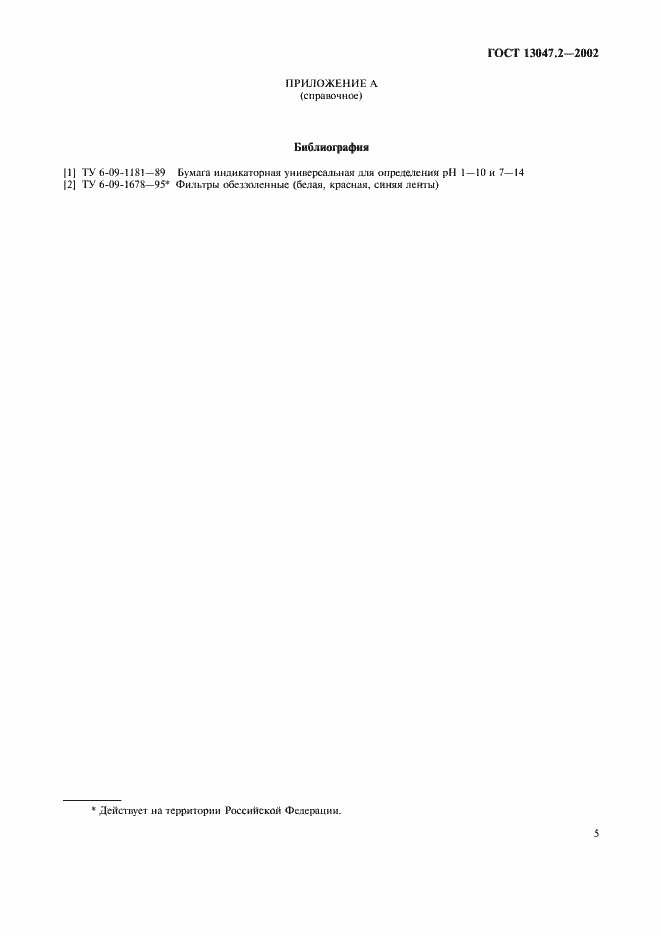 ГОСТ 13047.2—2002

ПРИЛОЖЕНИЕ А
(справочное)

Библиография

[1] ТУ 6-09-1181—89 Бумага индикаторная универсальная для определения pH 1—10 и 7—14
[2] ТУ 6-09-1678—95* Фильтры обеззоленные (белая, красная, синяя ленты)

* Действует на территории Российской Федерации.

5